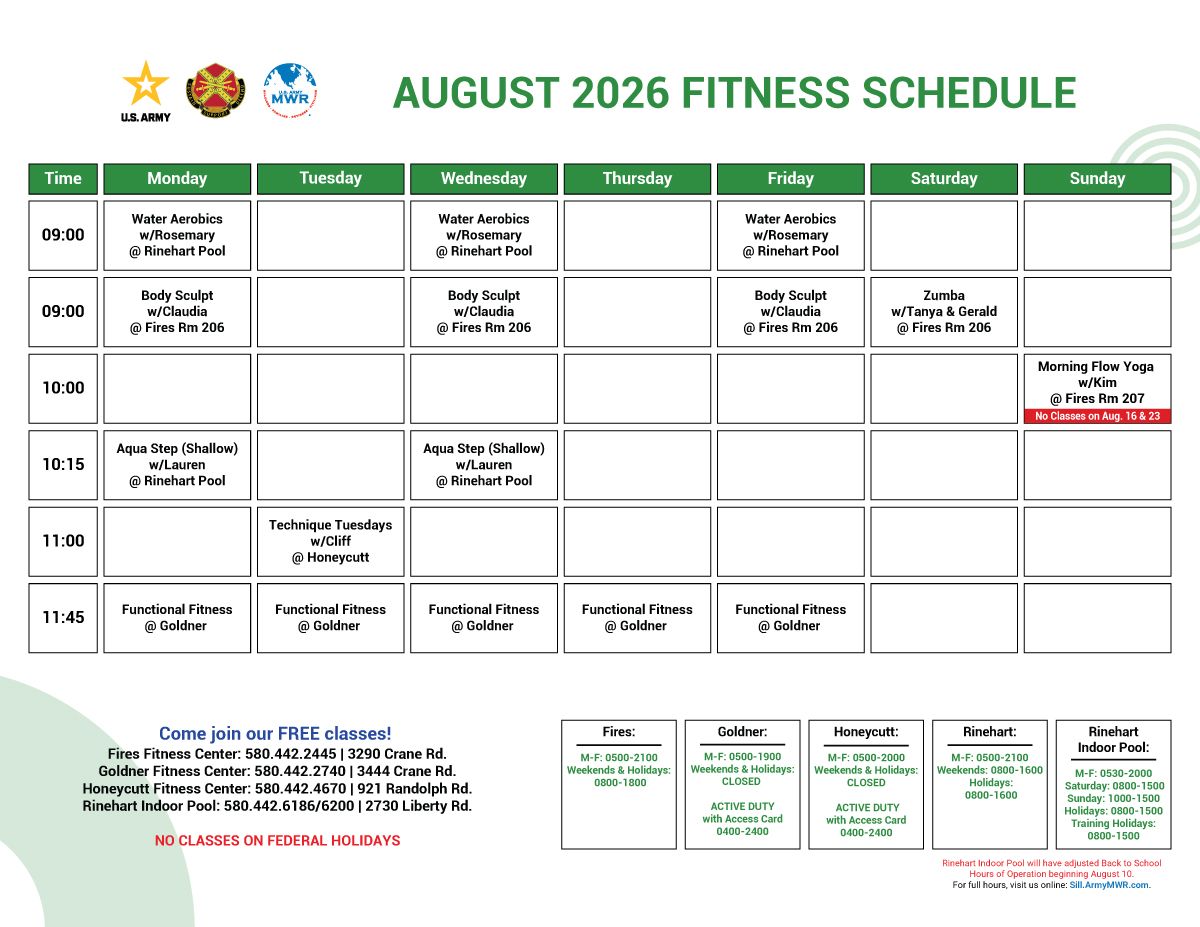 U.S. ARMY

U.S. ARMY MWR

AUGUST 2026 FITNESS SCHEDULE

| Time | Monday | Tuesday | Wednesday | Thursday | Friday | Saturday | Sunday |
|---|---|---|---|---|---|---|---|
| 09:00 | Water Aerobics w/Rosemary @ Rinehart Pool | | Water Aerobics w/Rosemary @ Rinehart Pool | | Water Aerobics w/Rosemary @ Rinehart Pool | | |
| 09:00 | Body Sculpt w/Claudia @ Fires Rm 206 | | Body Sculpt w/Claudia @ Fires Rm 206 | | Body Sculpt w/Claudia @ Fires Rm 206 | Zumba w/Tanya & Gerald @ Fires Rm 206 | |
| 10:00 | | | | | | | Morning Flow Yoga w/Kim @ Fires Rm 207 No Classes on Aug. 16 & 23 |
| 10:15 | Aqua Step (Shallow) w/Lauren @ Rinehart Pool | | Aqua Step (Shallow) w/Lauren @ Rinehart Pool | | | | |
| 11:00 | | Technique Tuesdays w/Cliff @ Honeycutt | | | | | |
| 11:45 | Functional Fitness @ Goldner | Functional Fitness @ Goldner | Functional Fitness @ Goldner | Functional Fitness @ Goldner | Functional Fitness @ Goldner | | |

Come join our FREE classes!
Fires Fitness Center: 580.442.2445 | 3290 Crane Rd.
Goldner Fitness Center: 580.442.2740 | 3444 Crane Rd.
Honeycutt Fitness Center: 580.442.4670 | 921 Randolph Rd.
Rinehart Indoor Pool: 580.442.6186/6200 | 2730 Liberty Rd.

NO CLASSES ON FEDERAL HOLIDAYS

Fires:
M-F: 0500-2100
Weekends & Holidays: 0800-1800

Goldner:
M-F: 0500-1900
Weekends & Holidays: CLOSED
ACTIVE DUTY with Access Card 0400-2400

Honeycutt:
M-F: 0500-2000
Weekends & Holidays: CLOSED
ACTIVE DUTY with Access Card 0400-2400

Rinehart:
M-F: 0500-2100
Weekends: 0800-1600
Holidays: 0800-1600

Rinehart Indoor Pool:
M-F: 0530-2000
Saturday: 0800-1500
Sunday: 1000-1500
Holidays: 0800-1500
Training Holidays: 0800-1500

Rinehart Indoor Pool will have adjusted Back to School Hours of Operation beginning August 10.
For full hours, visit us online: Sill.ArmyMWR.com.